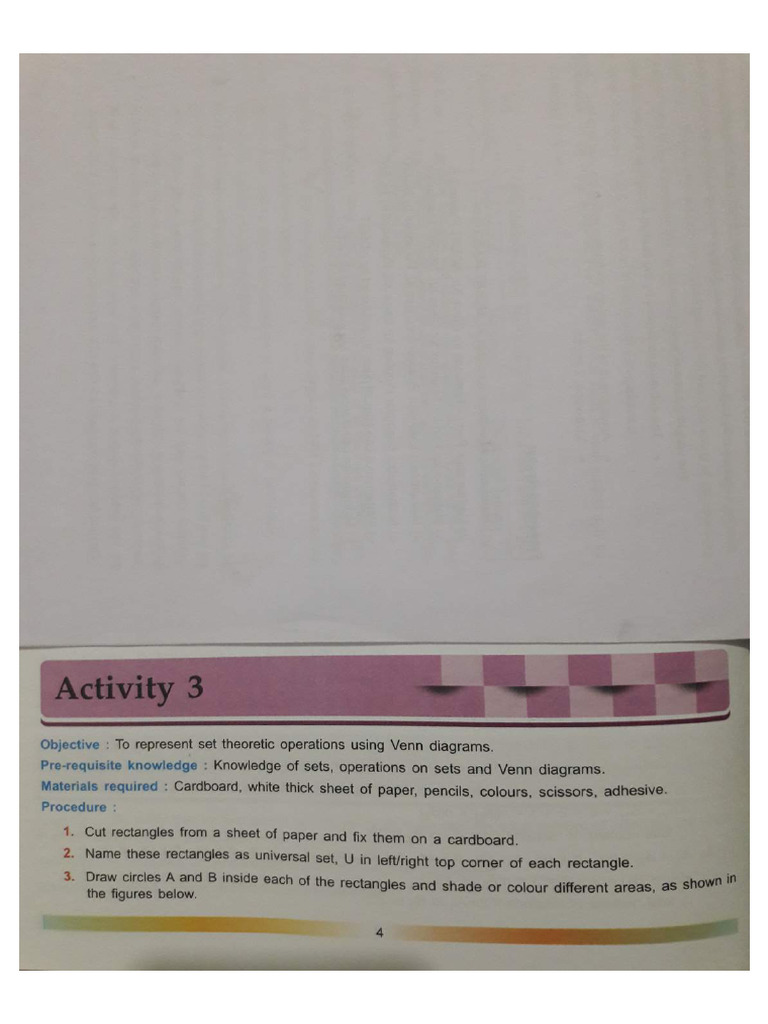 Activity 3

Objective : To represent set theoretic operations using Venn diagrams.

Pre-requisite knowledge : Knowledge of sets, operations on sets and Venn diagrams.

Materials required : Cardboard, white thick sheet of paper, pencils, colours, scissors, adhesive.

Procedure :

1. Cut rectangles from a sheet of paper and fix them on a cardboard.
2. Name these rectangles as universal set, U in left/right top corner of each rectangle.
3. Draw circles A and B inside each of the rectangles and shade or colour different areas, as shown in the figures below.

4